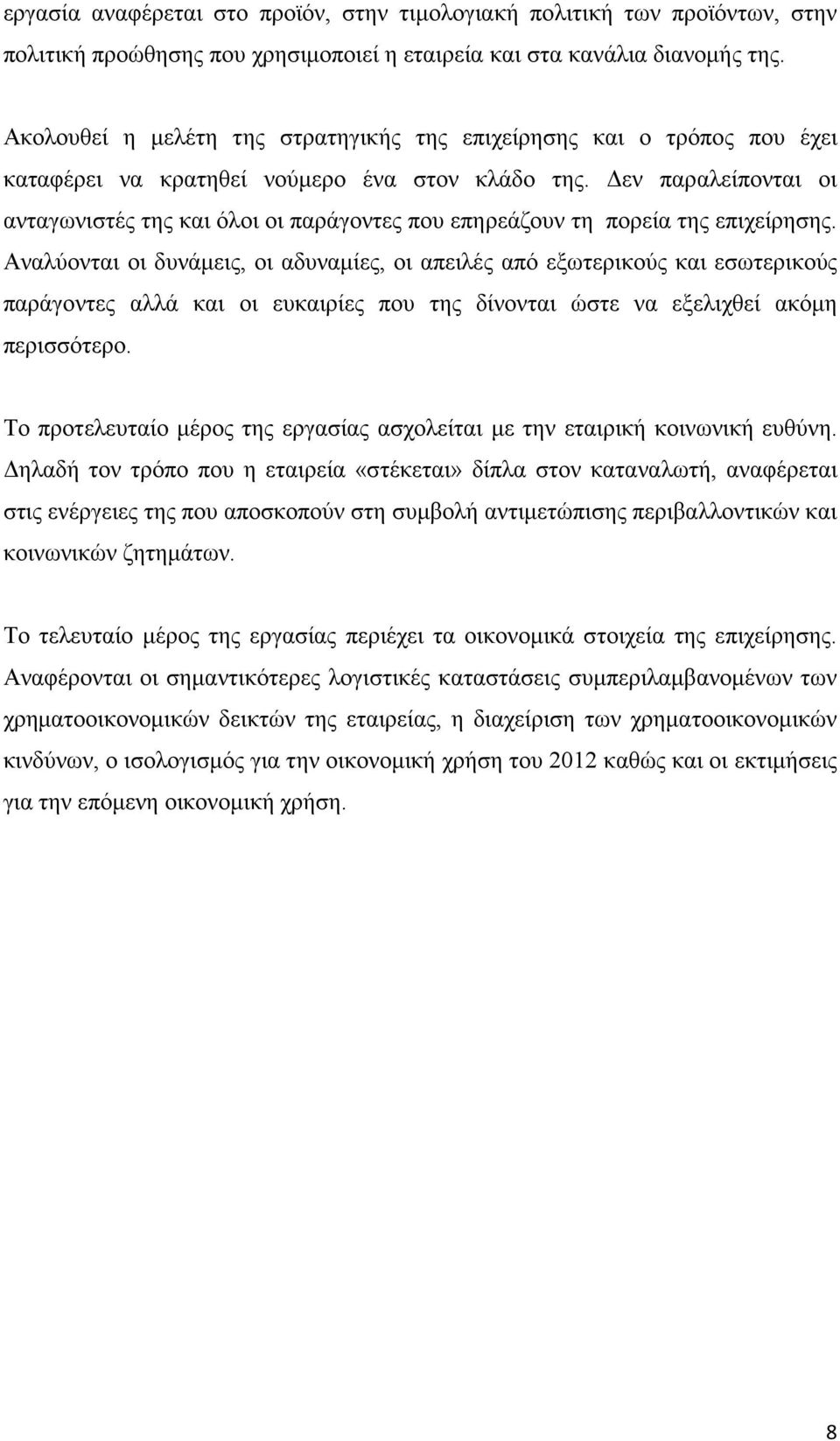 εργασία αναφέρεται στο προϊόν, στην τιμολογιακή πολιτική των προϊόντων, στην πολιτική προώθησης που χρησιμοποιεί η εταιρεία και στα κανάλια διανομής της.

Ακολουθεί η μελέτη της στρατηγικής της επιχείρησης και ο τρόπος που έχει καταφέρει να κρατηθεί νούμερο ένα στον κλάδο της. Δεν παραλείπονται οι ανταγωνιστές της και όλοι οι παράγοντες που επηρεάζουν τη πορεία της επιχείρησης. Αναλύονται οι δυνάμεις, οι αδυναμίες, οι απειλές από εξωτερικούς και εσωτερικούς παράγοντες αλλά και οι ευκαιρίες που της δίνονται ώστε να εξελιχθεί ακόμη περισσότερο.

Το προτελευταίο μέρος της εργασίας ασχολείται με την εταιρική κοινωνική ευθύνη. Δηλαδή τον τρόπο που η εταιρεία «στέκεται» δίπλα στον καταναλωτή, αναφέρεται στις ενέργειες της που αποσκοπούν στη συμβολή αντιμετώπισης περιβαλλοντικών και κοινωνικών ζητημάτων.

Το τελευταίο μέρος της εργασίας περιέχει τα οικονομικά στοιχεία της επιχείρησης. Αναφέρονται οι σημαντικότερες λογιστικές καταστάσεις συμπεριλαμβανομένων των χρηματοοικονομικών δεικτών της εταιρείας, η διαχείριση των χρηματοοικονομικών κινδύνων, ο ισολογισμός για την οικονομική χρήση του 2012 καθώς και οι εκτιμήσεις για την επόμενη οικονομική χρήση.

8